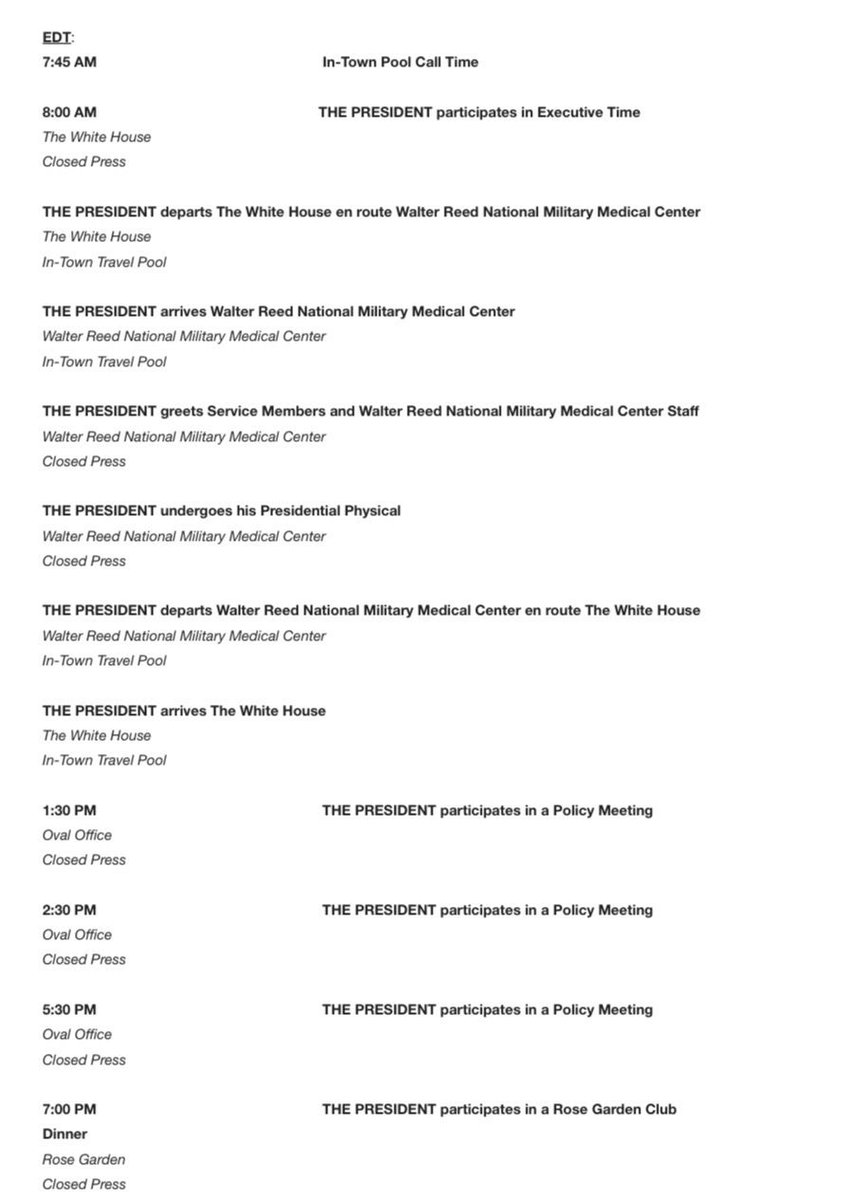 EDT:
7:45 AM In-Town Pool Call Time

8:00 AM THE PRESIDENT participates in Executive Time
The White House
Closed Press

THE PRESIDENT departs The White House en route Walter Reed National Military Medical Center
The White House
In-Town Travel Pool

THE PRESIDENT arrives Walter Reed National Military Medical Center
Walter Reed National Military Medical Center
In-Town Travel Pool

THE PRESIDENT greets Service Members and Walter Reed National Military Medical Center Staff
Walter Reed National Military Medical Center
Closed Press

THE PRESIDENT undergoes his Presidential Physical
Walter Reed National Military Medical Center
Closed Press

THE PRESIDENT departs Walter Reed National Military Medical Center en route The White House
Walter Reed National Military Medical Center
In-Town Travel Pool

THE PRESIDENT arrives The White House
The White House
In-Town Travel Pool

1:30 PM THE PRESIDENT participates in a Policy Meeting
Oval Office
Closed Press

2:30 PM THE PRESIDENT participates in a Policy Meeting
Oval Office
Closed Press

5:30 PM THE PRESIDENT participates in a Policy Meeting
Oval Office
Closed Press

7:00 PM THE PRESIDENT participates in a Rose Garden Club Dinner
Rose Garden
Closed Press